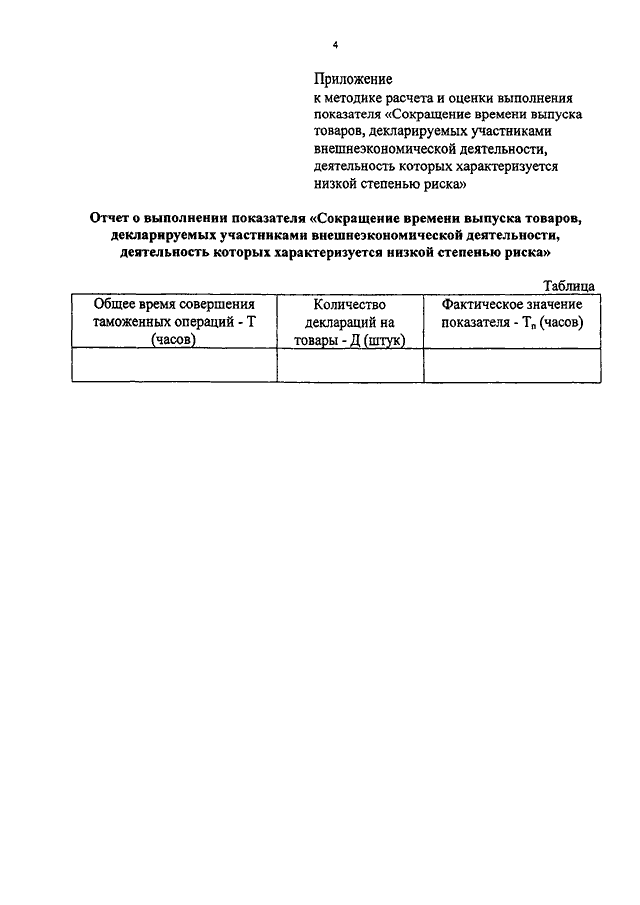 4

Приложение
к методике расчета и оценки выполнения показателя «Сокращение времени выпуска товаров, декларируемых участниками внешнеэкономической деятельности, деятельность которых характеризуется низкой степенью риска»

Отчет о выполнении показателя «Сокращение времени выпуска товаров, декларируемых участниками внешнеэкономической деятельности, деятельность которых характеризуется низкой степенью риска»

Таблица

| Общее время совершения таможенных операций - Т (часов) | Количество деклараций на товары - Д (штук) | Фактическое значение показателя - $Т_п$ (часов) |
|---|---|---|
| | | |